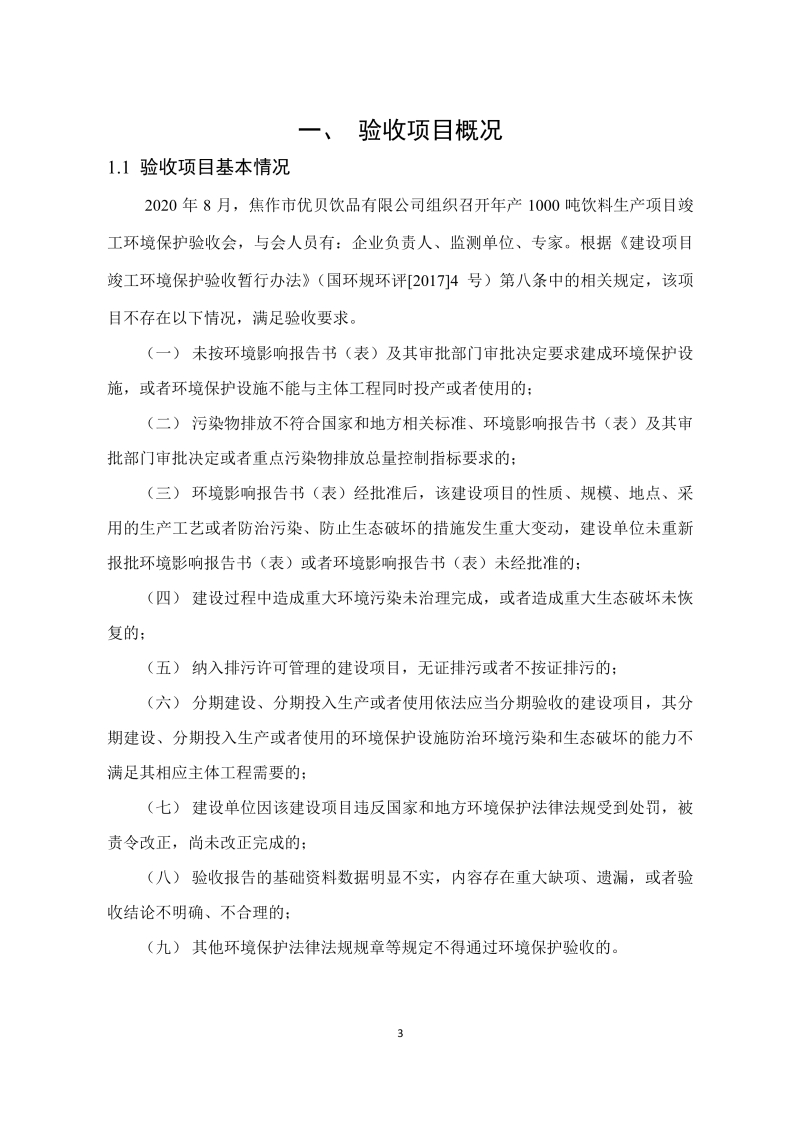 一、 验收项目概况

1.1 验收项目基本情况

2020 年 8 月，焦作市优贝饮品有限公司组织召开年产 1000 吨饮料生产项目竣工环境保护验收会，与会人员有：企业负责人、监测单位、专家。根据《建设项目竣工环境保护验收暂行办法》（国环规环评[2017]4 号）第八条中的相关规定，该项目不存在以下情况，满足验收要求。

（一） 未按环境影响报告书（表）及其审批部门审批决定要求建成环境保护设施，或者环境保护设施不能与主体工程同时投产或者使用的；

（二） 污染物排放不符合国家和地方相关标准、环境影响报告书（表）及其审批部门审批决定或者重点污染物排放总量控制指标要求的；

（三） 环境影响报告书（表）经批准后，该建设项目的性质、规模、地点、采用的生产工艺或者防治污染、防止生态破坏的措施发生重大变动，建设单位未重新报批环境影响报告书（表）或者环境影响报告书（表）未经批准的；

（四） 建设过程中造成重大环境污染未治理完成，或者造成重大生态破坏未恢复的；

（五） 纳入排污许可管理的建设项目，无证排污或者不按证排污的；

（六） 分期建设、分期投入生产或者使用依法应当分期验收的建设项目，其分期建设、分期投入生产或者使用的环境保护设施防治环境污染和生态破坏的能力不满足其相应主体工程需要的；

（七） 建设单位因该建设项目违反国家和地方环境保护法律法规受到处罚，被责令改正，尚未改正完成的；

（八） 验收报告的基础资料数据明显不实，内容存在重大缺项、遗漏，或者验收结论不明确、不合理的；

（九） 其他环境保护法律法规规章等规定不得通过环境保护验收的。

3